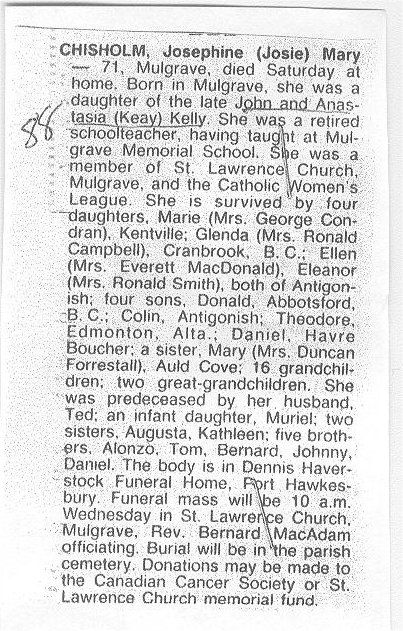 88

CHISHOLM, Josephine (Josie) Mary — 71, Mulgrave, died Saturday at home. Born in Mulgrave, she was a daughter of the late John and Anastasia (Keay) Kelly. She was a retired schoolteacher, having taught at Mulgrave Memorial School. She was a member of St. Lawrence Church, Mulgrave, and the Catholic Women's League. She is survived by four daughters, Marie (Mrs. George Condran), Kentville; Glenda (Mrs. Ronald Campbell), Cranbrook, B. C.; Ellen (Mrs. Everett MacDonald), Eleanor (Mrs. Ronald Smith), both of Antigonish; four sons, Donald, Abbotsford, B. C.; Colin, Antigonish; Theodore, Edmonton, Alta.; Daniel, Havre Boucher; a sister, Mary (Mrs. Duncan Forrestall), Auld Cove; 16 grandchildren; two great-grandchildren. She was predeceased by her husband, Ted; an infant daughter, Muriel; two sisters, Augusta, Kathleen; five brothers, Alonzo, Tom, Bernard, Johnny, Daniel. The body is in Dennis Haverstock Funeral Home, Port Hawkesbury. Funeral mass will be 10 a.m. Wednesday in St. Lawrence Church, Mulgrave, Rev. Bernard MacAdam officiating. Burial will be in the parish cemetery. Donations may be made to the Canadian Cancer Society or St. Lawrence Church memorial fund.